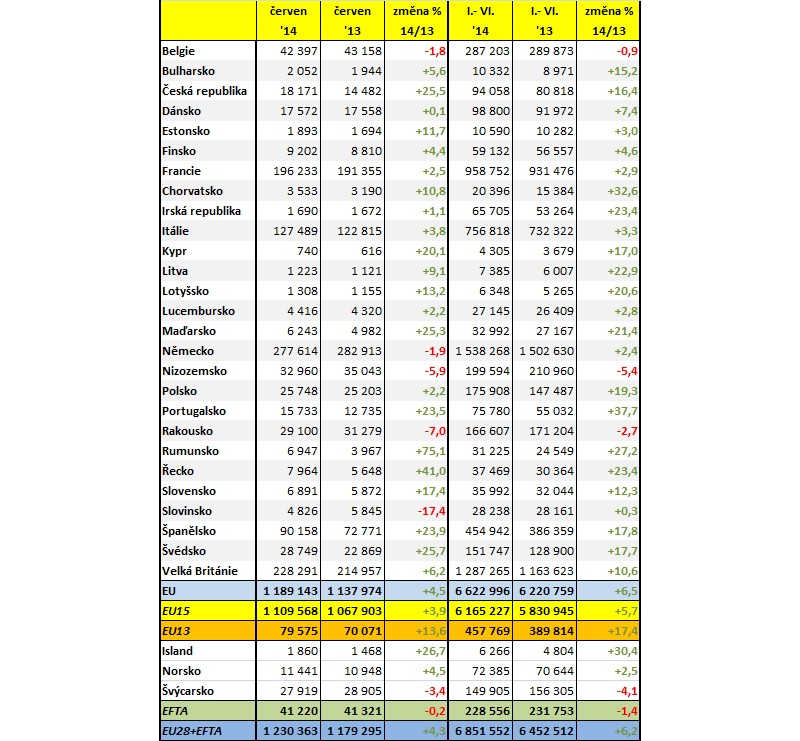 | | červen '14 | červen '13 | změna % 14/13 | I.- VI. '14 | I.- VI. '13 | změna % 14/13 |
|---|---|---|---|---|---|---|
| Belgie | 42 397 | 43 158 | -1,8 | 287 203 | 289 873 | -0,9 |
| Bulharsko | 2 052 | 1 944 | +5,6 | 10 332 | 8 971 | +15,2 |
| Česká republika | 18 171 | 14 482 | +25,5 | 94 058 | 80 818 | +16,4 |
| Dánsko | 17 572 | 17 558 | +0,1 | 98 800 | 91 972 | +7,4 |
| Estonsko | 1 893 | 1 694 | +11,7 | 10 590 | 10 282 | +3,0 |
| Finsko | 9 202 | 8 810 | +4,4 | 59 132 | 56 557 | +4,6 |
| Francie | 196 233 | 191 355 | +2,5 | 958 752 | 931 476 | +2,9 |
| Chorvatsko | 3 533 | 3 190 | +10,8 | 20 396 | 15 384 | +32,6 |
| Irská republika | 1 690 | 1 672 | +1,1 | 65 705 | 53 264 | +23,4 |
| Itálie | 127 489 | 122 815 | +3,8 | 756 818 | 732 322 | +3,3 |
| Kypr | 740 | 616 | +20,1 | 4 305 | 3 679 | +17,0 |
| Litva | 1 223 | 1 121 | +9,1 | 7 385 | 6 007 | +22,9 |
| Lotyšsko | 1 308 | 1 155 | +13,2 | 6 348 | 5 265 | +20,6 |
| Lucembursko | 4 416 | 4 320 | +2,2 | 27 145 | 26 409 | +2,8 |
| Maďarsko | 6 243 | 4 982 | +25,3 | 32 992 | 27 167 | +21,4 |
| Německo | 277 614 | 282 913 | -1,9 | 1 538 268 | 1 502 630 | +2,4 |
| Nizozemsko | 32 960 | 35 043 | -5,9 | 199 594 | 210 960 | -5,4 |
| Polsko | 25 748 | 25 203 | +2,2 | 175 908 | 147 487 | +19,3 |
| Portugalsko | 15 733 | 12 735 | +23,5 | 75 780 | 55 032 | +37,7 |
| Rakousko | 29 100 | 31 279 | -7,0 | 166 607 | 171 204 | -2,7 |
| Rumunsko | 6 947 | 3 967 | +75,1 | 31 225 | 24 549 | +27,2 |
| Řecko | 7 964 | 5 648 | +41,0 | 37 469 | 30 364 | +23,4 |
| Slovensko | 6 891 | 5 872 | +17,4 | 35 992 | 32 044 | +12,3 |
| Slovinsko | 4 826 | 5 845 | -17,4 | 28 238 | 28 161 | +0,3 |
| Španělsko | 90 158 | 72 771 | +23,9 | 454 942 | 386 359 | +17,8 |
| Švédsko | 28 749 | 22 869 | +25,7 | 151 747 | 128 900 | +17,7 |
| Velká Británie | 228 291 | 214 957 | +6,2 | 1 287 265 | 1 163 623 | +10,6 |
| EU | 1 189 143 | 1 137 974 | +4,5 | 6 622 996 | 6 220 759 | +6,5 |
| EU15 | 1 109 568 | 1 067 903 | +3,9 | 6 165 227 | 5 830 945 | +5,7 |
| EU13 | 79 575 | 70 071 | +13,6 | 457 769 | 389 814 | +17,4 |
| Island | 1 860 | 1 468 | +26,7 | 6 266 | 4 804 | +30,4 |
| Norsko | 11 441 | 10 948 | +4,5 | 72 385 | 70 644 | +2,5 |
| Švýcarsko | 27 919 | 28 905 | -3,4 | 149 905 | 156 305 | -4,1 |
| EFTA | 41 220 | 41 321 | -0,2 | 228 556 | 231 753 | -1,4 |
| EU28+EFTA | 1 230 363 | 1 179 295 | +4,3 | 6 851 552 | 6 452 512 | +6,2 |